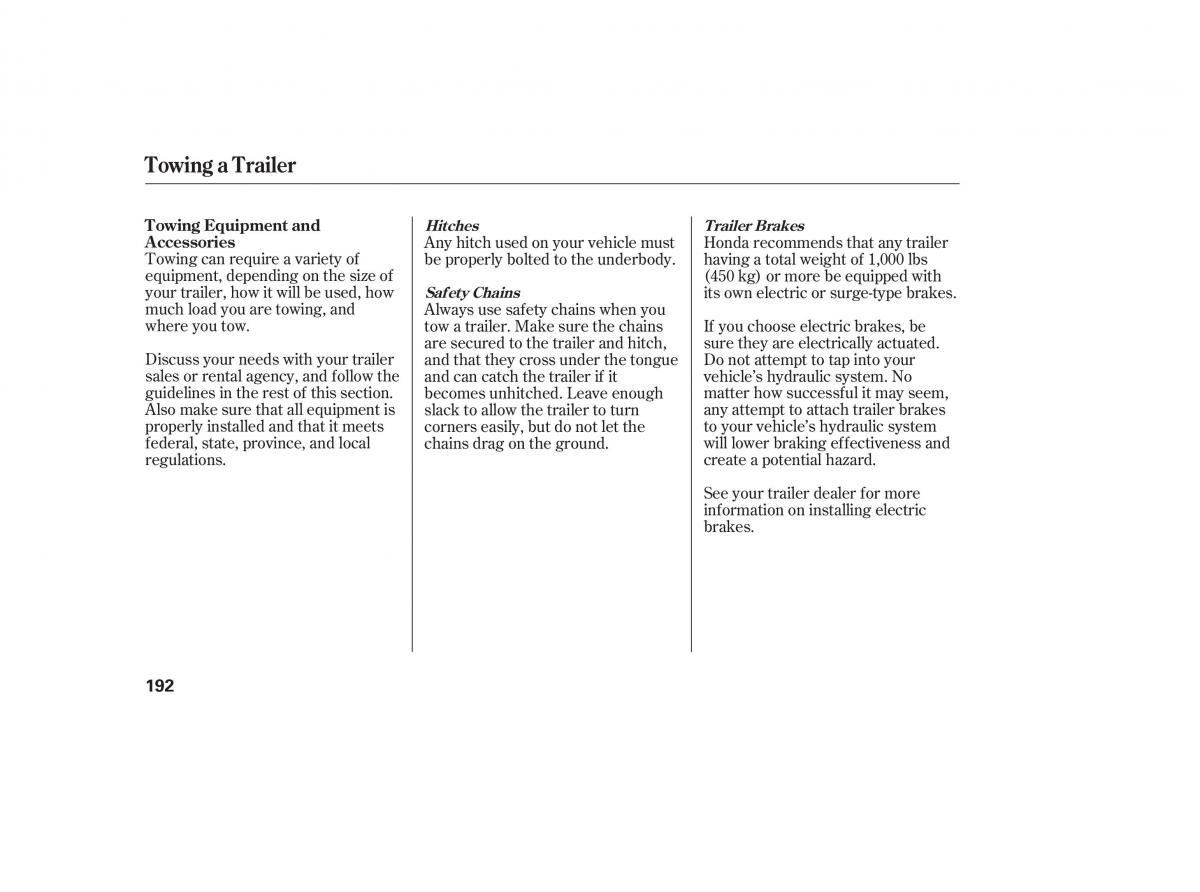 Towing a Trailer

Towing Equipment and Accessories
Towing can require a variety of equipment, depending on the size of your trailer, how it will be used, how much load you are towing, and where you tow.

Discuss your needs with your trailer sales or rental agency, and follow the guidelines in the rest of this section. Also make sure that all equipment is properly installed and that it meets federal, state, province, and local regulations.

Hitches
Any hitch used on your vehicle must be properly bolted to the underbody.

Safety Chains
Always use safety chains when you tow a trailer. Make sure the chains are secured to the trailer and hitch, and that they cross under the tongue and can catch the trailer if it becomes unhitched. Leave enough slack to allow the trailer to turn corners easily, but do not let the chains drag on the ground.

Trailer Brakes
Honda recommends that any trailer having a total weight of 1,000 lbs (450 kg) or more be equipped with its own electric or surge-type brakes.

If you choose electric brakes, be sure they are electrically actuated. Do not attempt to tap into your vehicle's hydraulic system. No matter how successful it may seem, any attempt to attach trailer brakes to your vehicle's hydraulic system will lower braking effectiveness and create a potential hazard.

See your trailer dealer for more information on installing electric brakes.

192